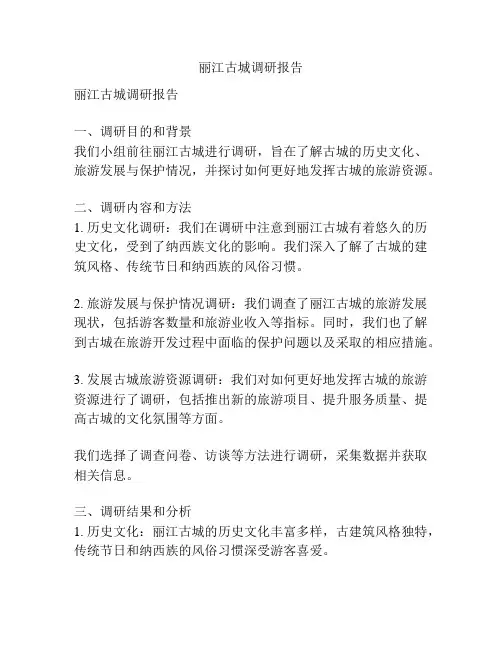 丽江古城调研报告

丽江古城调研报告

一、调研目的和背景
我们小组前往丽江古城进行调研，旨在了解古城的历史文化、旅游发展与保护情况，并探讨如何更好地发挥古城的旅游资源。

二、调研内容和方法
1. 历史文化调研：我们在调研中注意到丽江古城有着悠久的历史文化，受到了纳西族文化的影响。我们深入了解了古城的建筑风格、传统节日和纳西族的风俗习惯。

2. 旅游发展与保护情况调研：我们调查了丽江古城的旅游发展现状，包括游客数量和旅游业收入等指标。同时，我们也了解到古城在旅游开发过程中面临的保护问题以及采取的相应措施。

3. 发展古城旅游资源调研：我们对如何更好地发挥古城的旅游资源进行了调研，包括推出新的旅游项目、提升服务质量、提高古城的文化氛围等方面。

我们选择了调查问卷、访谈等方法进行调研，采集数据并获取相关信息。

三、调研结果和分析
1. 历史文化：丽江古城的历史文化丰富多样，古建筑风格独特，传统节日和纳西族的风俗习惯深受游客喜爱。